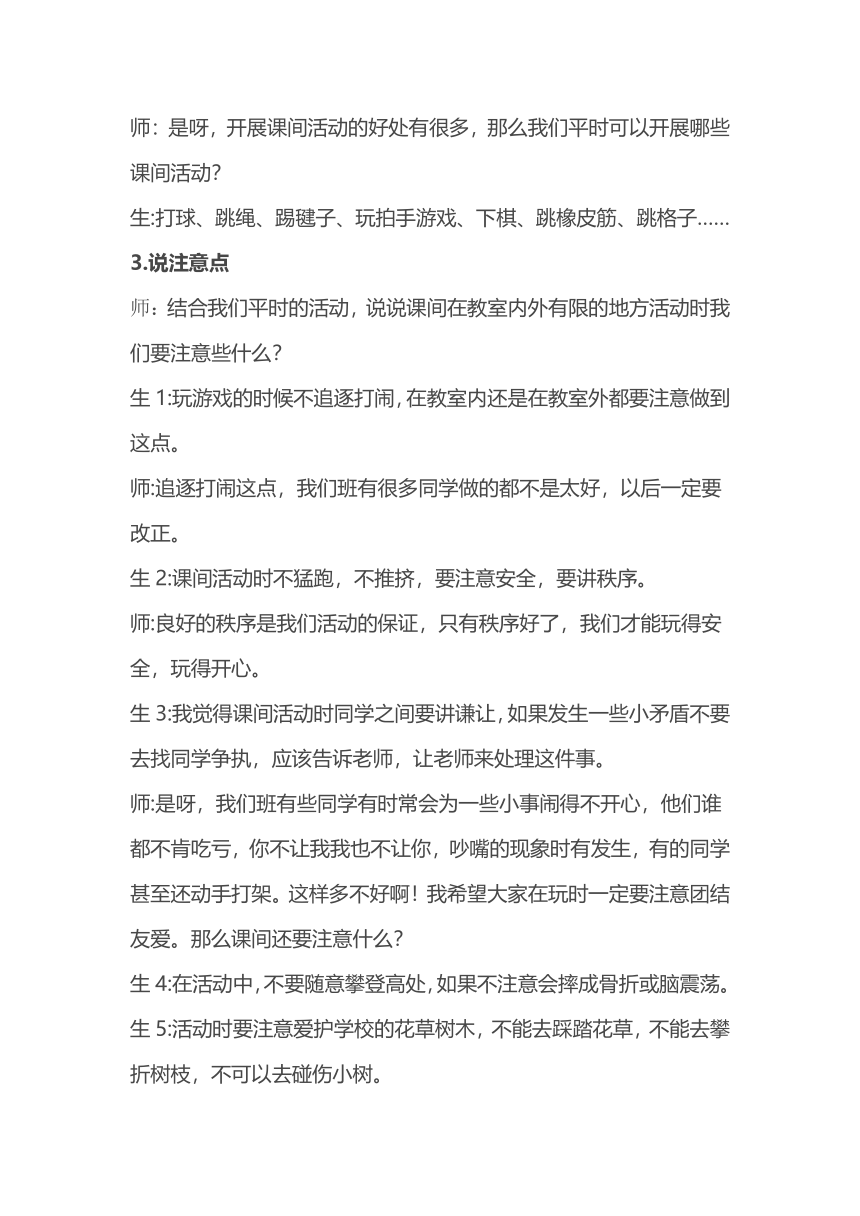 师：是呀，开展课间活动的好处有很多，那么我们平时可以开展哪些课间活动？

生:打球、跳绳、踢毽子、玩拍手游戏、下棋、跳橡皮筋、跳格子……

3.说注意点

师：结合我们平时的活动，说说课间在教室内外有限的地方活动时我们要注意些什么？

生 1:玩游戏的时候不追逐打闹，在教室内还是在教室外都要注意做到这点。

师:追逐打闹这点，我们班有很多同学做的都不是太好，以后一定要改正。

生 2:课间活动时不猛跑，不推挤，要注意安全，要讲秩序。

师:良好的秩序是我们活动的保证，只有秩序好了，我们才能玩得安全，玩得开心。

生 3:我觉得课间活动时同学之间要讲谦让，如果发生一些小矛盾不要去找同学争执，应该告诉老师，让老师来处理这件事。

师:是呀，我们班有些同学有时常会为一些小事闹得不开心，他们谁都不肯吃亏，你不让我我也不让你，吵嘴的现象时有发生，有的同学甚至还动手打架。这样多不好啊！我希望大家在玩时一定要注意团结友爱。那么课间还要注意什么？

生 4:在活动中，不要随意攀登高处，如果不注意会摔成骨折或脑震荡。

生 5:活动时要注意爱护学校的花草树木，不能去踩踏花草，不能去攀折树枝，不可以去碰伤小树。